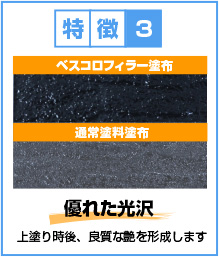 特徴3

ベスコロフィラー塗布

通常塗料塗布

優れた光沢

上塗り時後、良質な艶を形成します